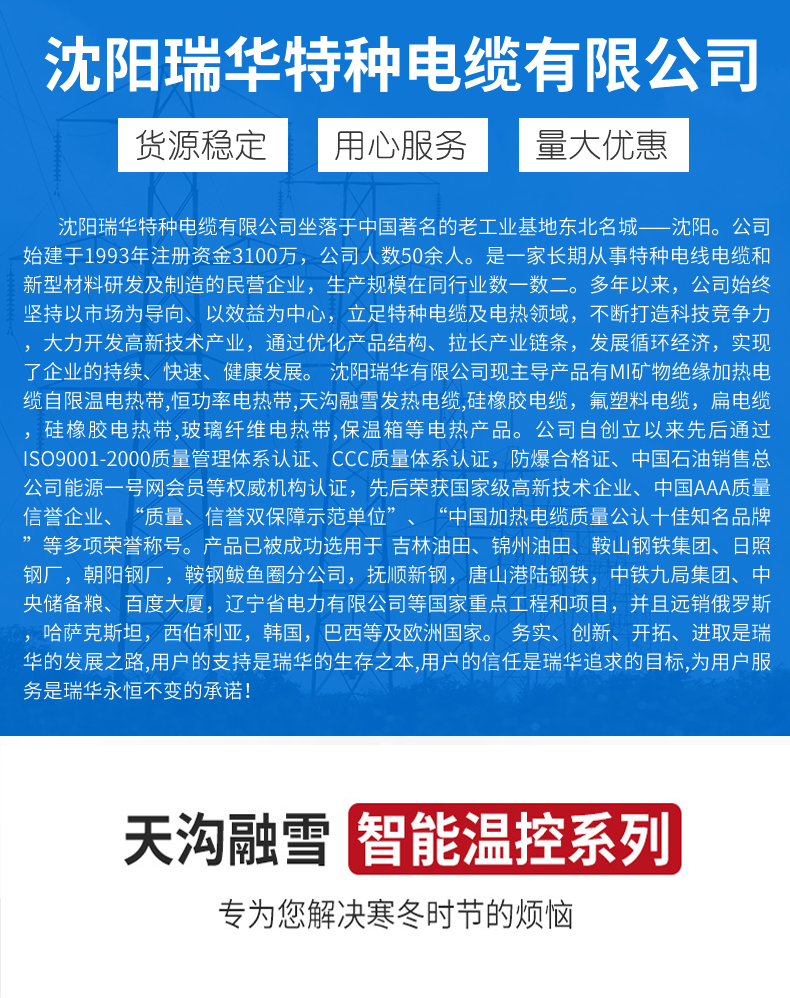 沈阳瑞华特种电缆有限公司

货源稳定 用心服务 量大优惠

沈阳瑞华特种电缆有限公司坐落于中国著名的老工业基地东北名城——沈阳。公司始建于1993年注册资金3100万，公司人数50余人。是一家长期从事特种电线电缆和新型材料研发及制造的民营企业，生产规模在同行业数一数二。多年以来，公司始终坚持以市场为导向、以效益为中心，立足特种电缆及电热领域，不断打造科技竞争力，大力开发高新技术产业，通过优化产品结构、拉长产业链条，发展循环经济，实现了企业的持续、快速、健康发展。 沈阳瑞华有限公司现主导产品有MI矿物绝缘加热电缆自限温电热带,恒功率电热带,天沟融雪发热电缆,硅橡胶电缆，氟塑料电缆，扁电缆，硅橡胶电热带,玻璃纤维电热带,保温箱等电热产品。公司自创立以来先后通过ISO9001-2000质量管理体系认证、CCC质量体系认证，防爆合格证、中国石油销售总公司能源一号网会员等权威机构认证，先后荣获国家级高新技术企业、中国AAA质量信誉企业、“质量、信誉双保障示范单位”、“中国加热电缆质量公认十佳知名品牌”等多项荣誉称号。产品已被成功选用于 吉林油田、锦州油田、鞍山钢铁集团、日照钢厂，朝阳钢厂，鞍钢鲅鱼圈分公司，抚顺新钢，唐山港陆钢铁，中铁九局集团、中央储备粮、百度大厦，辽宁省电力有限公司等国家重点工程和项目，并且远销俄罗斯，哈萨克斯坦，西伯利亚，韩国，巴西等及欧洲国家。 务实、创新、开拓、进取是瑞华的发展之路,用户的支持是瑞华的生存之本,用户的信任是瑞华追求的目标,为用户服务是瑞华永恒不变的承诺！

天沟融雪 智能温控系列

专为您解决寒冬时节的烦恼